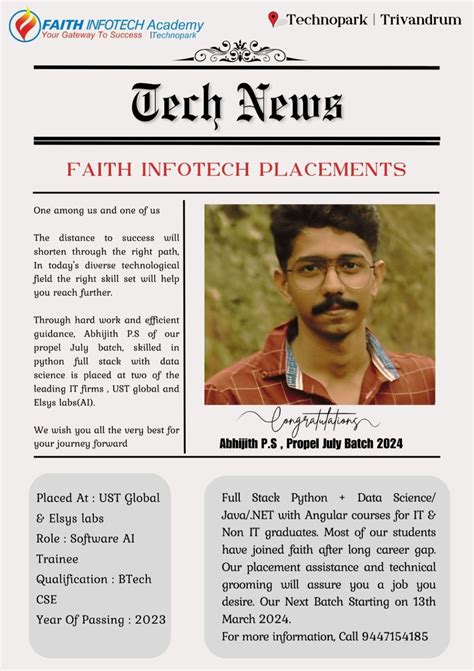 FAITH INFOTECH Academy
Your Gateway To Success |Technopark

Technopark | Trivandrum

Tech News

FAITH INFOTECH PLACEMENTS

One among us and one of us

The distance to success will shorten through the right path, In today's diverse technological field the right skill set will help you reach further.

Through hard work and efficient guidance, Abhijith P.S of our propel July batch, skilled in python full stack with data science is placed at two of the leading IT firms , UST global and Elsys labs(AI).

We wish you all the very best for your journey forward

Congratulations

Abhijith P.S , Propel July Batch 2024

Placed At : UST Global & Elsys labs
Role : Software AI Trainee
Qualification : BTech CSE
Year Of Passing : 2023

Full Stack Python + Data Science/ Java/.NET with Angular courses for IT & Non IT graduates. Most of our students have joined faith after long career gap. Our placement assistance and technical grooming will assure you a job you desire. Our Next Batch Starting on 13th March 2024.
For more information, Call 9447154185